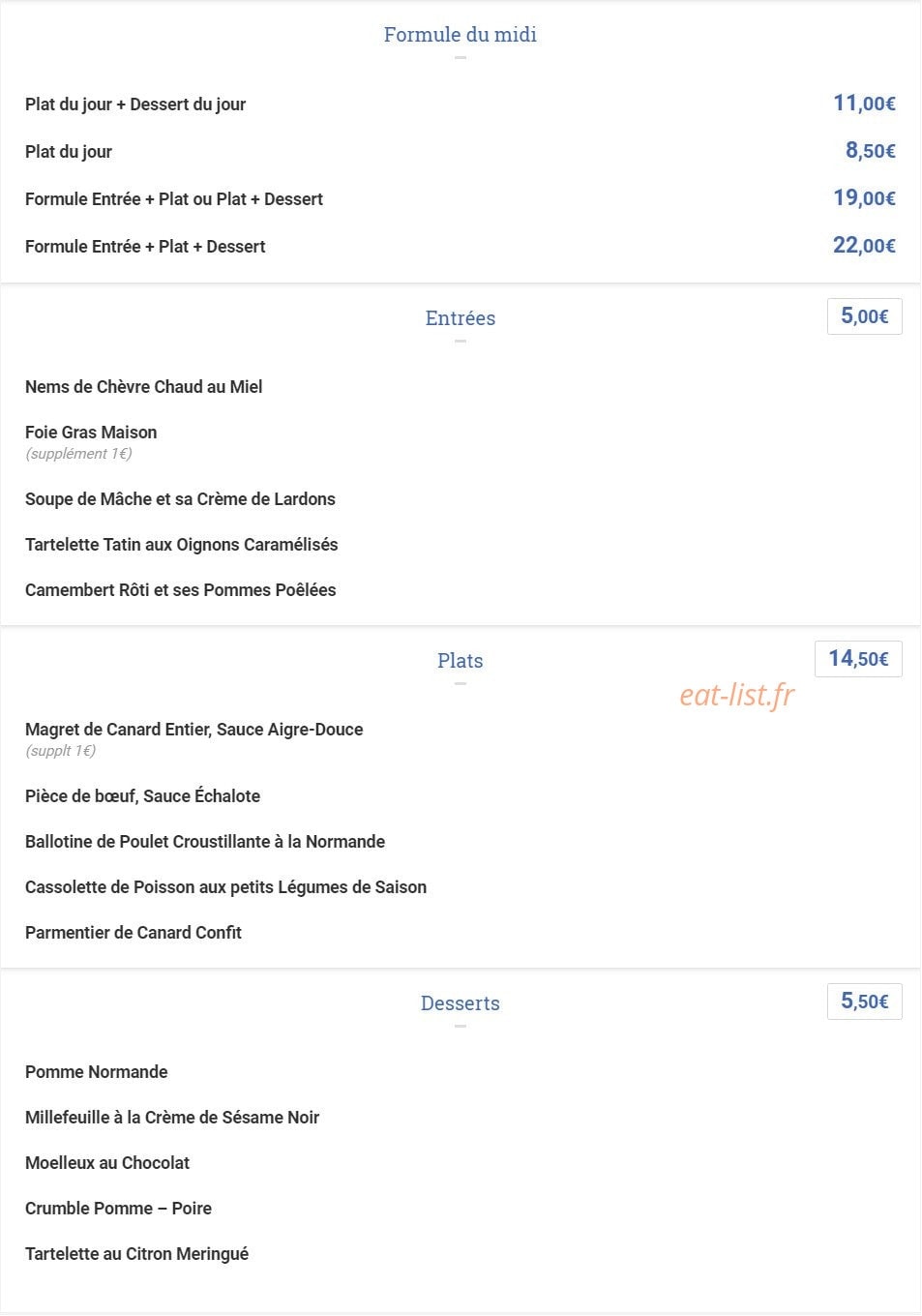 Formule du midi

Plat du jour + Dessert du jour 11,00€

Plat du jour 8,50€

Formule Entrée + Plat ou Plat + Dessert 19,00€

Formule Entrée + Plat + Dessert 22,00€

Entrées

5,00€

Nems de Chèvre Chaud au Miel

Foie Gras Maison
(supplément 1€)

Soupe de Mâche et sa Crème de Lardons

Tartelette Tatin aux Oignons Caramélisés

Camembert Rôti et ses Pommes Poêlées

Plats

14,50€

Magret de Canard Entier, Sauce Aigre-Douce
(supplt 1€)

Pièce de bœuf, Sauce Échalote

Ballotine de Poulet Croustillante à la Normande

Cassolette de Poisson aux petits Légumes de Saison

Parmentier de Canard Confit

Desserts

5,50€

Pomme Normande

Millefeuille à la Crème de Sésame Noir

Moelleux au Chocolat

Crumble Pomme – Poire

Tartelette au Citron Meringué

eat-list.fr